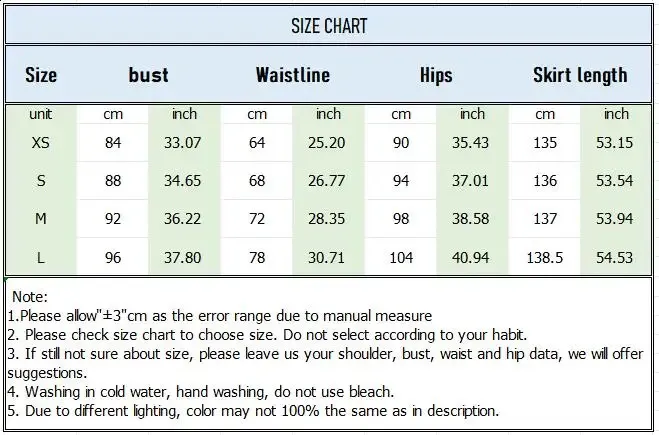 SIZE CHART

| Size | bust | | Waistline | | Hips | | Skirt length | |
|---|---|---|---|---|---|---|---|---|
| unit | cm | inch | cm | inch | cm | inch | cm | inch |
| XS | 84 | 33.07 | 64 | 25.20 | 90 | 35.43 | 135 | 53.15 |
| S | 88 | 34.65 | 68 | 26.77 | 94 | 37.01 | 136 | 53.54 |
| M | 92 | 36.22 | 72 | 28.35 | 98 | 38.58 | 137 | 53.94 |
| L | 96 | 37.80 | 78 | 30.71 | 104 | 40.94 | 138.5 | 54.53 |

Note:
1.Please allow"±3"cm as the error range due to manual measure
2. Please check size chart to choose size. Do not select according to your habit.
3. If still not sure about size, please leave us your shoulder, bust, waist and hip data, we will offer suggestions.
4. Washing in cold water, hand washing, do not use bleach.
5. Due to different lighting, color may not 100% the same as in description.